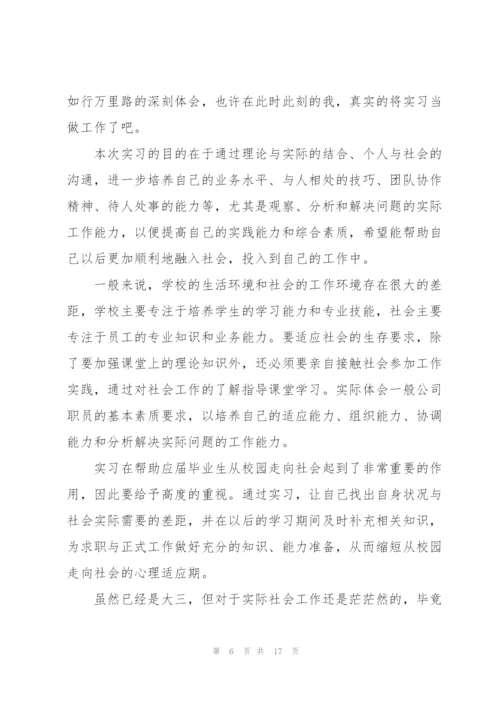 如行万里路的深刻体会，也许在此时此刻的我，真实的将实习当做工作了吧。

本次实习的目的在于通过理论与实际的结合、个人与社会的沟通，进一步培养自己的业务水平、与人相处的技巧、团队协作精神、待人处事的能力等，尤其是观察、分析和解决问题的实际工作能力，以便提高自己的实践能力和综合素质，希望能帮助自己以后更加顺利地融入社会，投入到自己的工作中。

一般来说，学校的生活环境和社会的工作环境存在很大的差距，学校主要专注于培养学生的学习能力和专业技能，社会主要专注于员工的专业知识和业务能力。要适应社会的生存要求，除了要加强课堂上的理论知识外，还必须要亲自接触社会参加工作实践，通过对社会工作的了解指导课堂学习。实际体会一般公司职员的基本素质要求，以培养自己的适应能力、组织能力、协调能力和分析解决实际问题的工作能力。

实习在帮助应届毕业生从校园走向社会起到了非常重要的作用，因此要给予高度的重视。通过实习，让自己找出自身状况与社会实际需要的差距，并在以后的学习期间及时补充相关知识，为求职与正式工作做好充分的知识、能力准备，从而缩短从校园走向社会的心理适应期。

虽然已经是大三，但对于实际社会工作还是茫茫然的，毕竟

第 6 页 共 17 页